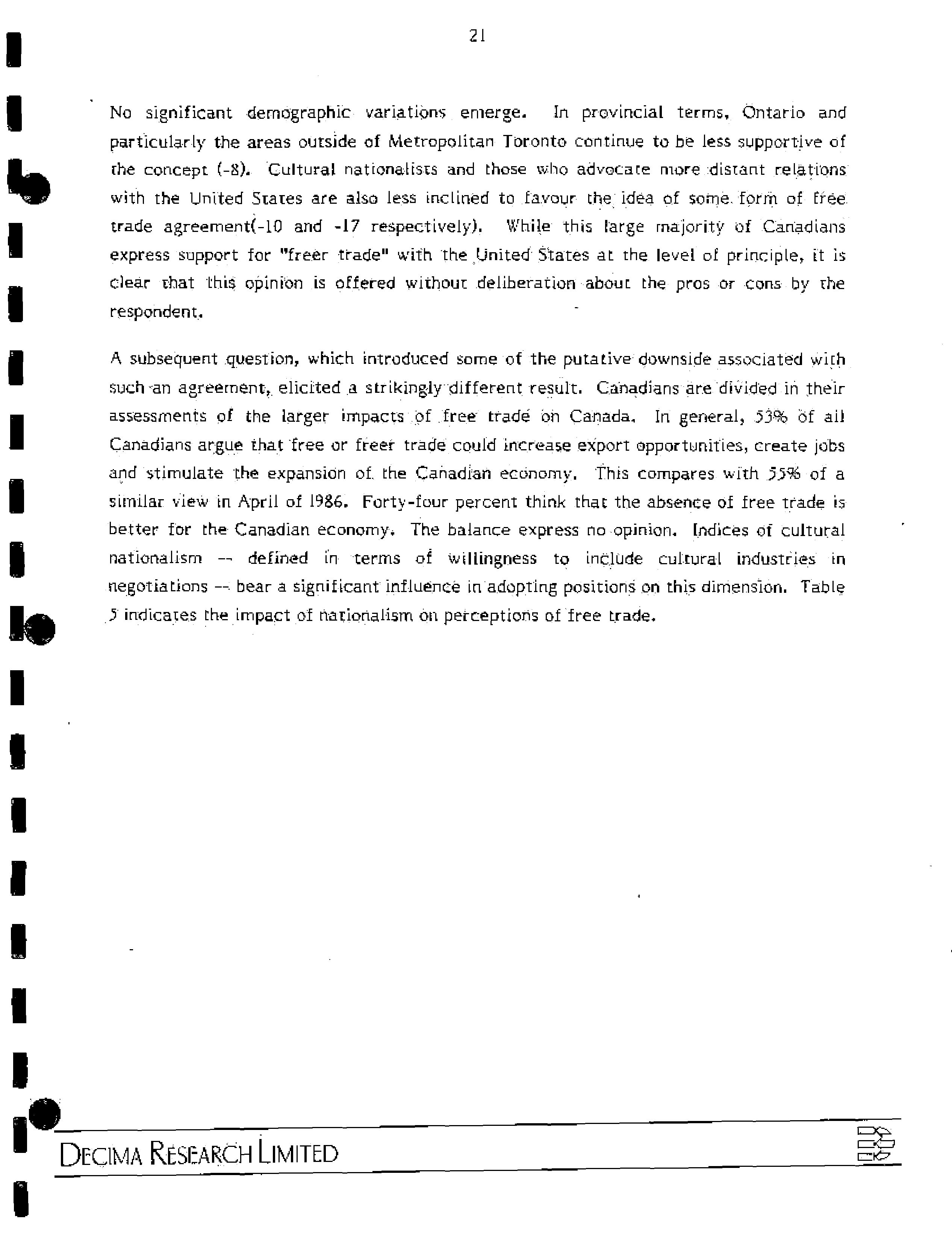 21

No significant demographic variations emerge. In provincial terms, Ontario and particularly the areas outside of Metropolitan Toronto continue to be less supportive of the concept (-8). Cultural nationalists and those who advocate more distant relations with the United States are also less inclined to favour the idea of some form of free trade agreement(-10 and -17 respectively). While this large majority of Canadians express support for "freer trade" with the United States at the level of principle, it is clear that this opinion is offered without deliberation about the pros or cons by the respondent.

A subsequent question, which introduced some of the putative downside associated with such an agreement, elicited a strikingly different result. Canadians are divided in their assessments of the larger impacts of free trade on Canada. In general, 53% of all Canadians argue that free or freer trade could increase export opportunities, create jobs and stimulate the expansion of the Canadian economy. This compares with 55% of a similar view in April of 1986. Forty-four percent think that the absence of free trade is better for the Canadian economy. The balance express no opinion. Indices of cultural nationalism -- defined in terms of willingness to include cultural industries in negotiations -- bear a significant influence in adopting positions on this dimension. Table 5 indicates the impact of nationalism on perceptions of free trade.

DECIMA RESEARCH LIMITED